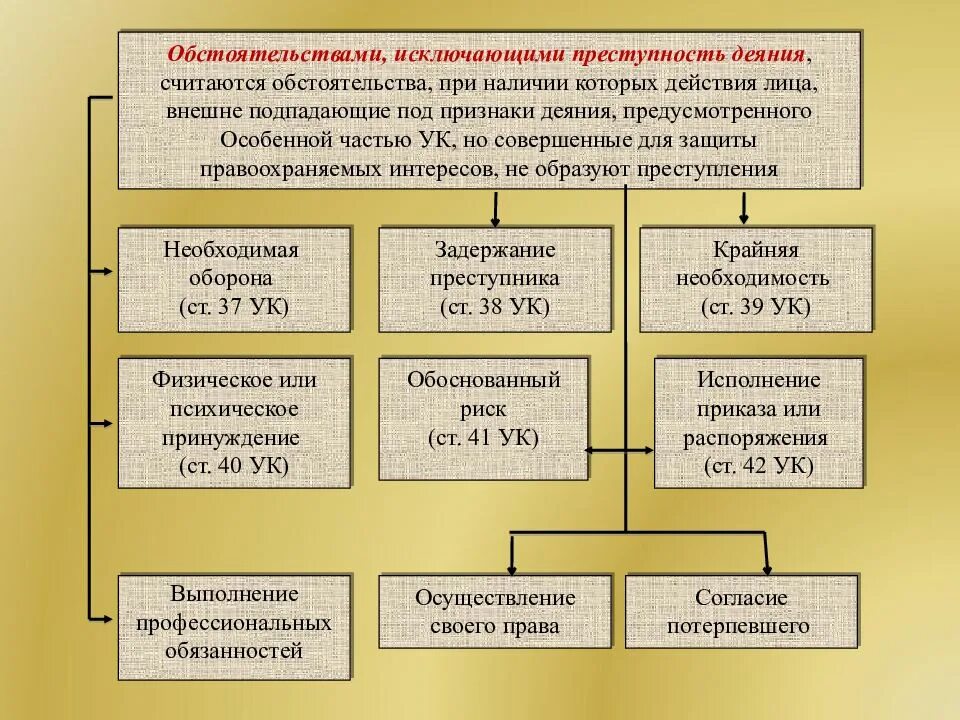 Обстоятельствами, исключающими преступность деяния, считаются обстоятельства, при наличии которых действия лица, внешне подпадающие под признаки деяния, предусмотренного Особенной частью УК, но совершенные для защиты правоохраняемых интересов, не образуют преступления

Необходимая оборона (ст. 37 УК)

Задержание преступника (ст. 38 УК)

Крайняя необходимость (ст. 39 УК)

Физическое или психическое принуждение (ст. 40 УК)

Обоснованный риск (ст. 41 УК)

Исполнение приказа или распоряжения (ст. 42 УК)

Выполнение профессиональных обязанностей

Осуществление своего права

Согласие потерпевшего